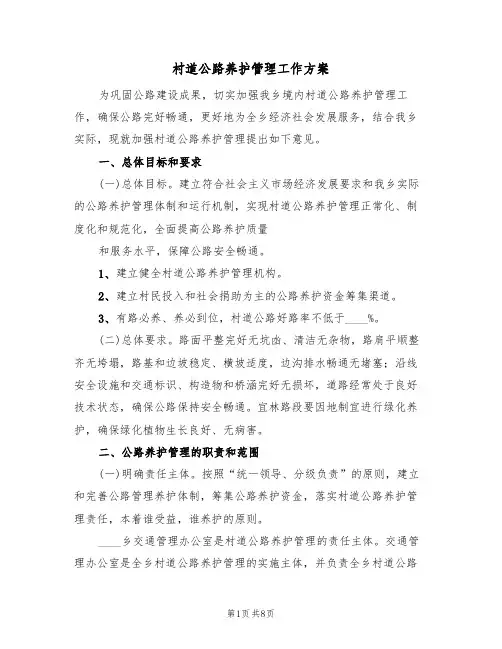 村道公路养护管理工作方案

为巩固公路建设成果，切实加强我乡境内村道公路养护管理工作，确保公路完好畅通，更好地为全乡经济社会发展服务，结合我乡实际，现就加强村道公路养护管理提出如下意见。

一、总体目标和要求

(一)总体目标。建立符合社会主义市场经济发展要求和我乡实际的公路养护管理体制和运行机制，实现村道公路养护管理正常化、制度化和规范化，全面提高公路养护质量

和服务水平，保障公路安全畅通。

1、建立健全村道公路养护管理机构。

2、建立村民投入和社会捐助为主的公路养护资金筹集渠道。

3、有路必养、养必到位，村道公路好路率不低于____%。

(二)总体要求。路面平整完好无坑凼、清洁无杂物，路肩平顺整齐无垮塌，路基和边坡稳定、横坡适度，边沟排水畅通无堵塞；沿线安全设施和交通标识、构造物和桥涵完好无损坏，道路经常处于良好技术状态，确保公路保持安全畅通。宜林路段要因地制宜进行绿化养护，确保绿化植物生长良好、无病害。

二、公路养护管理的职责和范围

(一)明确责任主体。按照“统一领导、分级负责”的原则，建立和完善公路管理养护体制，筹集公路养护资金，落实村道公路养护管理责任，本着谁受益，谁养护的原则。

____乡交通管理办公室是村道公路养护管理的责任主体。交通管理办公室是全乡村道公路养护管理的实施主体，并负责全乡村道公路

第1页 共8页